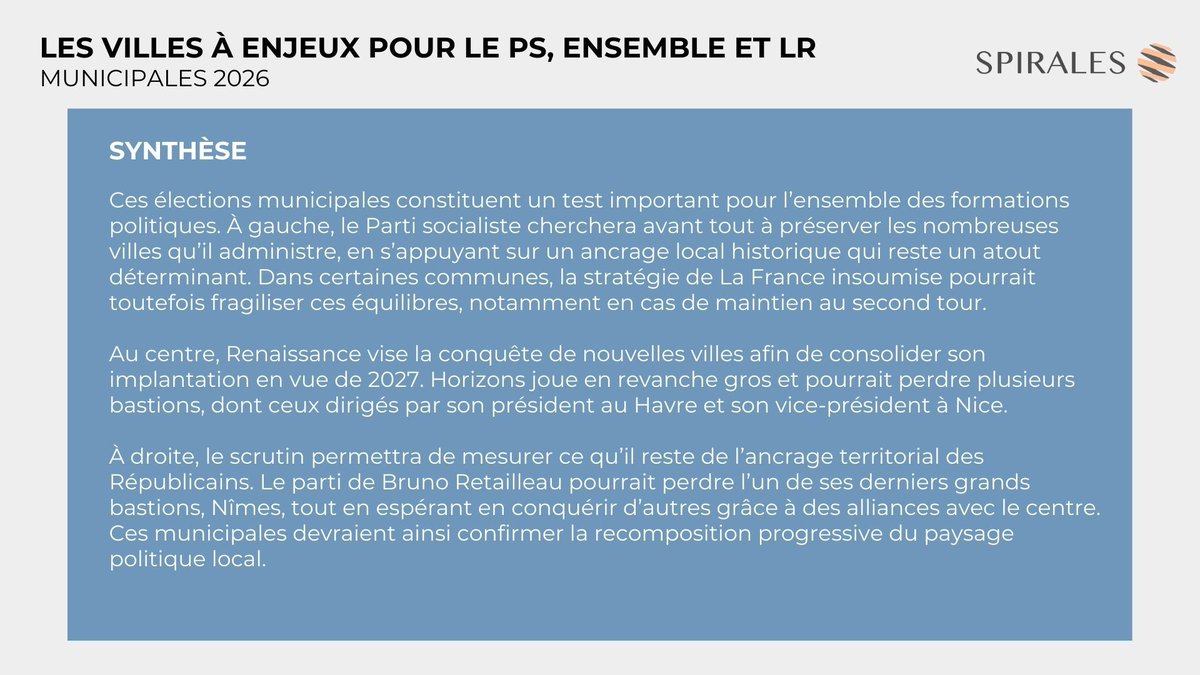 LES VILLES À ENJEUX POUR LE PS, ENSEMBLE ET LR
MUNICIPALES 2026

SPIRALES

SYNTHÈSE

Ces élections municipales constituent un test important pour l'ensemble des formations politiques. À gauche, le Parti socialiste cherchera avant tout à préserver les nombreuses villes qu'il administre, en s'appuyant sur un ancrage local historique qui reste un atout déterminant. Dans certaines communes, la stratégie de La France insoumise pourrait toutefois fragiliser ces équilibres, notamment en cas de maintien au second tour.

Au centre, Renaissance vise la conquête de nouvelles villes afin de consolider son implantation en vue de 2027. Horizons joue en revanche gros et pourrait perdre plusieurs bastions, dont ceux dirigés par son président au Havre et son vice-président à Nice.

À droite, le scrutin permettra de mesurer ce qu'il reste de l'ancrage territorial des Républicains. Le parti de Bruno Retailleau pourrait perdre l'un de ses derniers grands bastions, Nîmes, tout en espérant en conquérir d'autres grâce à des alliances avec le centre. Ces municipales devraient ainsi confirmer la recomposition progressive du paysage politique local.